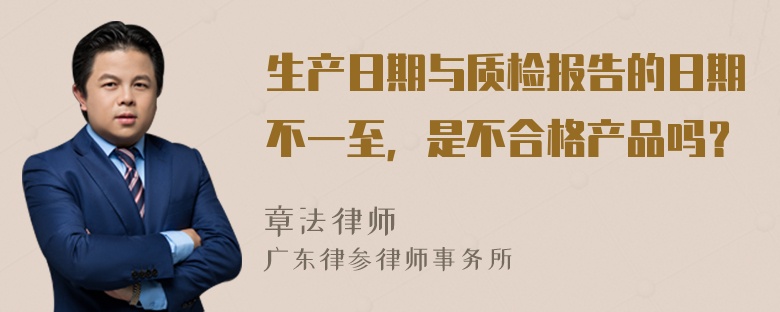 生产日期与质检报告的日期不一至，是不合格产品吗？

章法律师
广东律参律师事务所